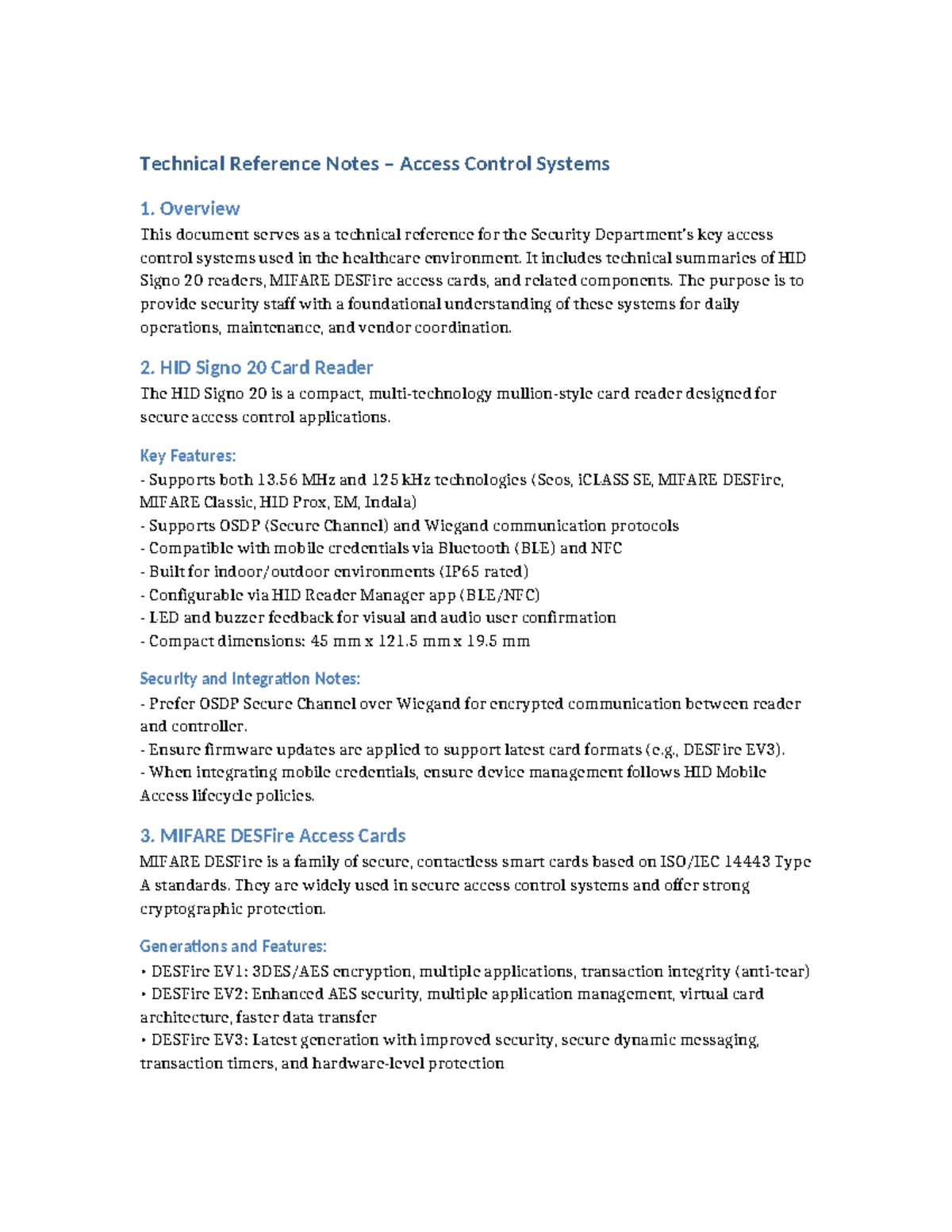 Technical Reference Notes – Access Control Systems

1. Overview

This document serves as a technical reference for the Security Department's key access control systems used in the healthcare environment. It includes technical summaries of HID Signo 20 readers, MIFARE DESFire access cards, and related components. The purpose is to provide security staff with a foundational understanding of these systems for daily operations, maintenance, and vendor coordination.

2. HID Signo 20 Card Reader

The HID Signo 20 is a compact, multi-technology mullion-style card reader designed for secure access control applications.

Key Features:

- Supports both 13.56 MHz and 125 kHz technologies (Seos, iCLASS SE, MIFARE DESFire, MIFARE Classic, HID Prox, EM, Indala)
- Supports OSDP (Secure Channel) and Wiegand communication protocols
- Compatible with mobile credentials via Bluetooth (BLE) and NFC
- Built for indoor/outdoor environments (IP65 rated)
- Configurable via HID Reader Manager app (BLE/NFC)
- LED and buzzer feedback for visual and audio user confirmation
- Compact dimensions: 45 mm x 121.5 mm x 19.5 mm

Security and Integration Notes:

- Prefer OSDP Secure Channel over Wiegand for encrypted communication between reader and controller.
- Ensure firmware updates are applied to support latest card formats (e.g., DESFire EV3).
- When integrating mobile credentials, ensure device management follows HID Mobile Access lifecycle policies.

3. MIFARE DESFire Access Cards

MIFARE DESFire is a family of secure, contactless smart cards based on ISO/IEC 14443 Type A standards. They are widely used in secure access control systems and offer strong cryptographic protection.

Generations and Features:

• DESFire EV1: 3DES/AES encryption, multiple applications, transaction integrity (anti-tear)
• DESFire EV2: Enhanced AES security, multiple application management, virtual card architecture, faster data transfer
• DESFire EV3: Latest generation with improved security, secure dynamic messaging, transaction timers, and hardware-level protection